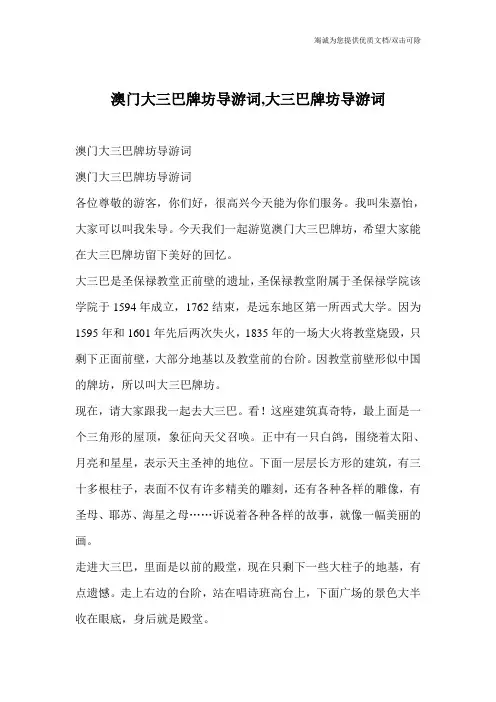 海诚为您提供优质文档/双击可除

澳门大三巴牌坊导游词,大三巴牌坊导游词

澳门大三巴牌坊导游词

澳门大三巴牌坊导游词

各位尊敬的游客，你们好，很高兴今天能为你们服务。我叫朱嘉怡，大家可以叫我朱导。今天我们一起游览澳门大三巴牌坊，希望大家能在大三巴牌坊留下美好的回忆。

大三巴是圣保禄教堂正前壁的遗址，圣保禄教堂附属于圣保禄学院该学院于1594年成立，1762结束，是远东地区第一所西式大学。因为1595年和1601年先后两次失火，1835年的一场大火将教堂烧毁，只剩下正面前壁，大部分地基以及教堂前的台阶。因教堂前壁形似中国的牌坊，所以叫大三巴牌坊。

现在，请大家跟我一起去大三巴。看！这座建筑真奇特，最上面是一个三角形的屋顶，象征向天父召唤。正中有一只白鸽，围绕着太阳、月亮和星星，表示天主圣神的地位。下面一层层长方形的建筑，有三十多根柱子，表面不仅有许多精美的雕刻，还有各种各样的雕像，有圣母、耶苏、海星之母……诉说着各种各样的故事，就像一幅美丽的画。

走进大三巴，里面是以前的殿堂，现在只剩下一些大柱子的地基，有点遗憾。走上右边的台阶，站在唱诗班高台上，下面广场的景色大半收在眼底，身后就是殿堂。